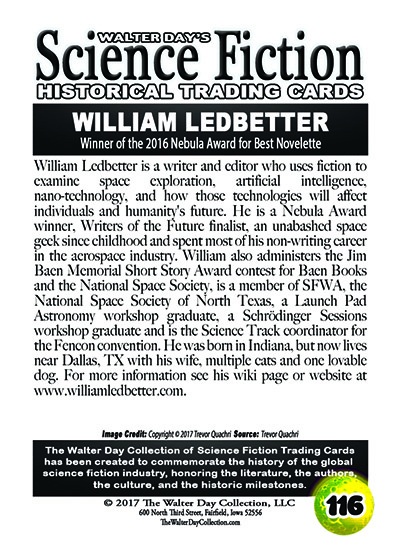 WALTER DAY'S
Science Fiction
HISTORICAL TRADING CARDS

WILLIAM LEDBETTER
Winner of the 2016 Nebula Award for Best Novelette

William Ledbetter is a writer and editor who uses fiction to examine space exploration, artificial intelligence, nano-technology, and how those technologies will affect individuals and humanity's future. He is a Nebula Award winner, Writers of the Future finalist, an unabashed space geek since childhood and spent most of his non-writing career in the aerospace industry. William also administers the Jim Baen Memorial Short Story Award contest for Baen Books and the National Space Society, is a member of SFWA, the National Space Society of North Texas, a Launch Pad Astronomy workshop graduate, a Schrödinger Sessions workshop graduate and is the Science Track coordinator for the Fencon convention. He was born in Indiana, but now lives near Dallas, TX with his wife, multiple cats and one lovable dog. For more information see his wiki page or website at www.williamledbetter.com.

Image Credit: Copyright © 2017 Trevor Quachri Source: Trevor Quachri

The Walter Day Collection of Science Fiction Trading Cards has been created to commemorate the history of the global science fiction industry, honoring the literature, the authors, the culture, and the historic milestones.

© 2017 The Walter Day Collection, LLC
600 North Third Street, Fairfield, Iowa 52556
TheWalterDayCollection.com

116